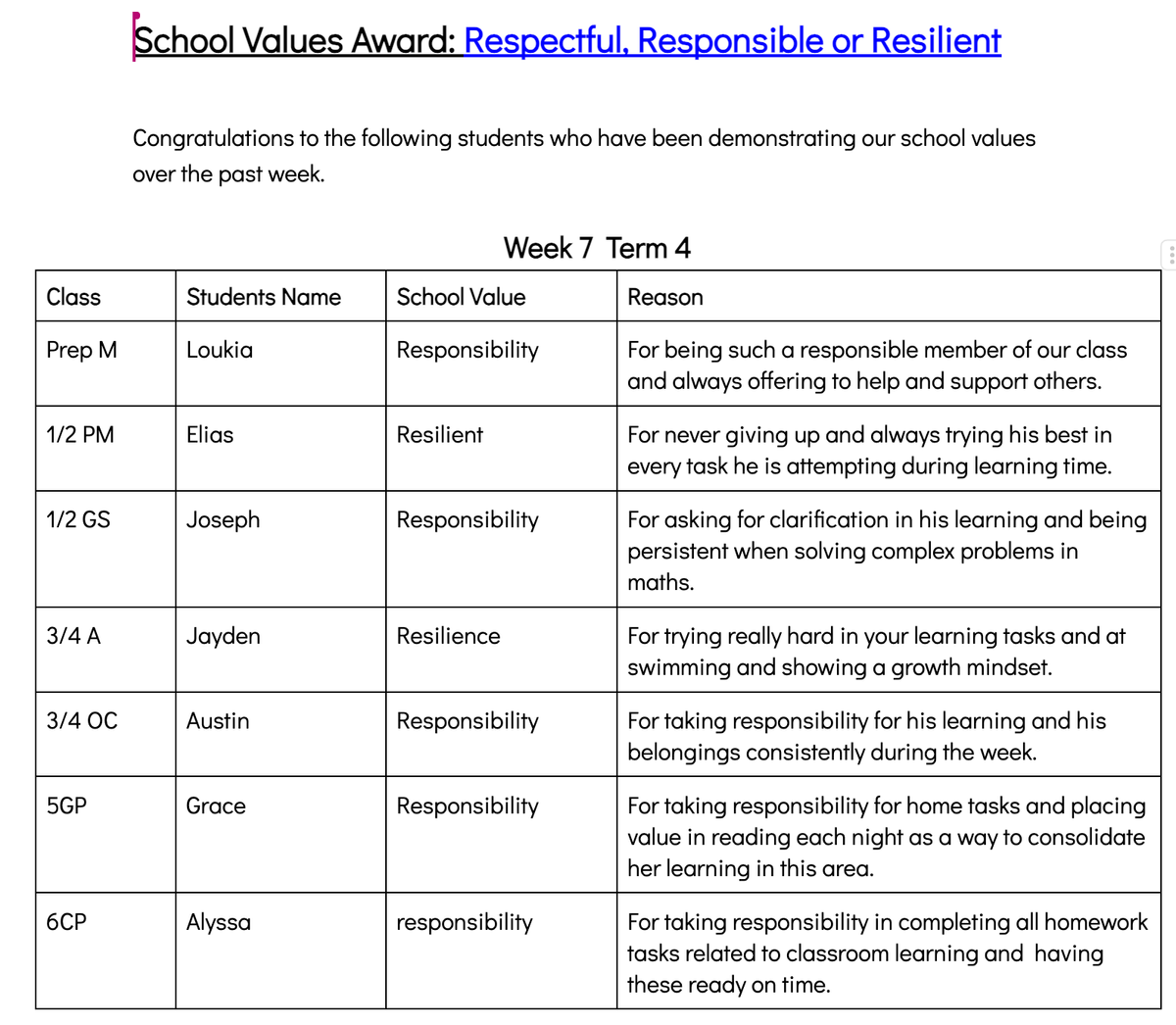 School Values Award: Respectful, Responsible or Resilient

Congratulations to the following students who have been demonstrating our school values over the past week.

Week 7 Term 4

| Class | Students Name | School Value | Reason |
|---|---|---|---|
| Prep M | Loukia | Responsibility | For being such a responsible member of our class and always offering to help and support others. |
| 1/2 PM | Elias | Resilient | For never giving up and always trying his best in every task he is attempting during learning time. |
| 1/2 GS | Joseph | Responsibility | For asking for clarification in his learning and being persistent when solving complex problems in maths. |
| 3/4 A | Jayden | Resilience | For trying really hard in your learning tasks and at swimming and showing a growth mindset. |
| 3/4 OC | Austin | Responsibility | For taking responsibility for his learning and his belongings consistently during the week. |
| 5GP | Grace | Responsibility | For taking responsibility for home tasks and placing value in reading each night as a way to consolidate her learning in this area. |
| 6CP | Alyssa | responsibility | For taking responsibility in completing all homework tasks related to classroom learning and having these ready on time. |